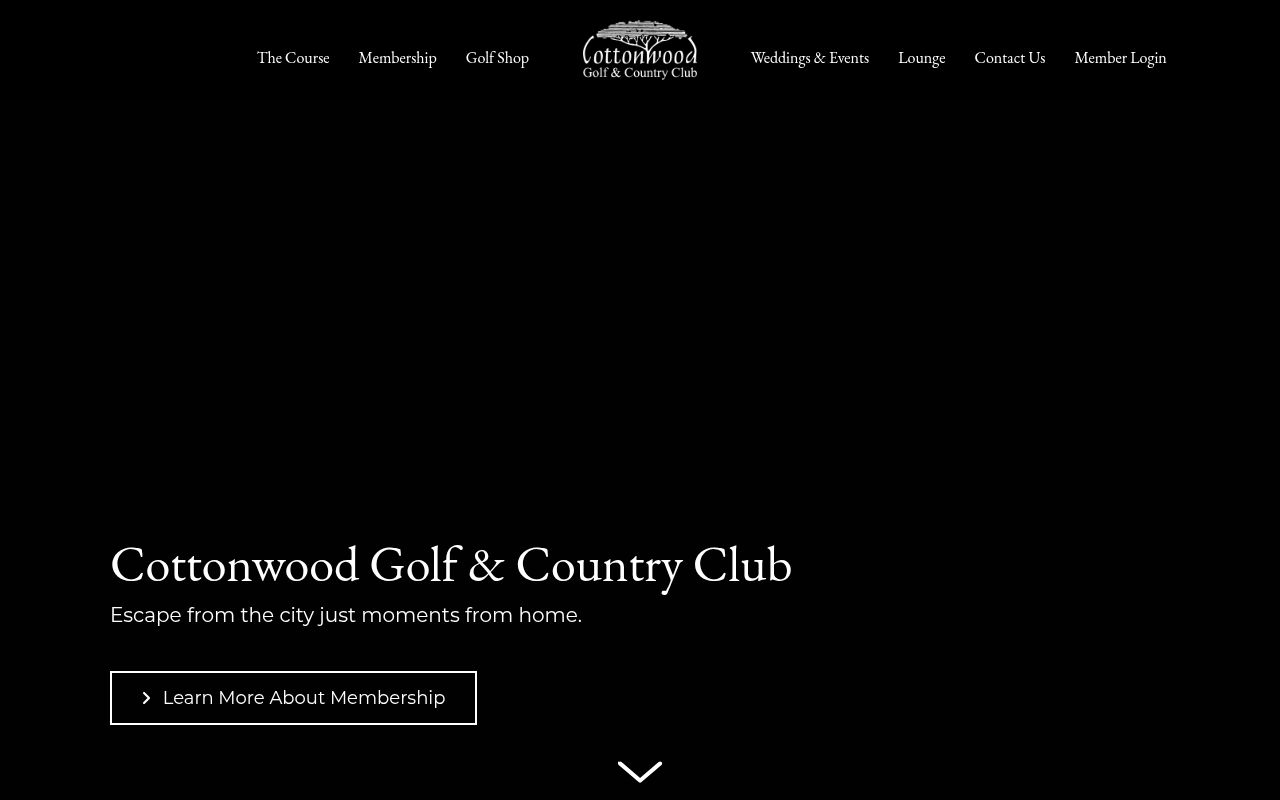 The Course Membership Golf Shop

Cottonwood
Golf & Country Club

Weddings & Events Lounge Contact Us Member Login

Cottonwood Golf & Country Club

Escape from the city just moments from home.

Learn More About Membership